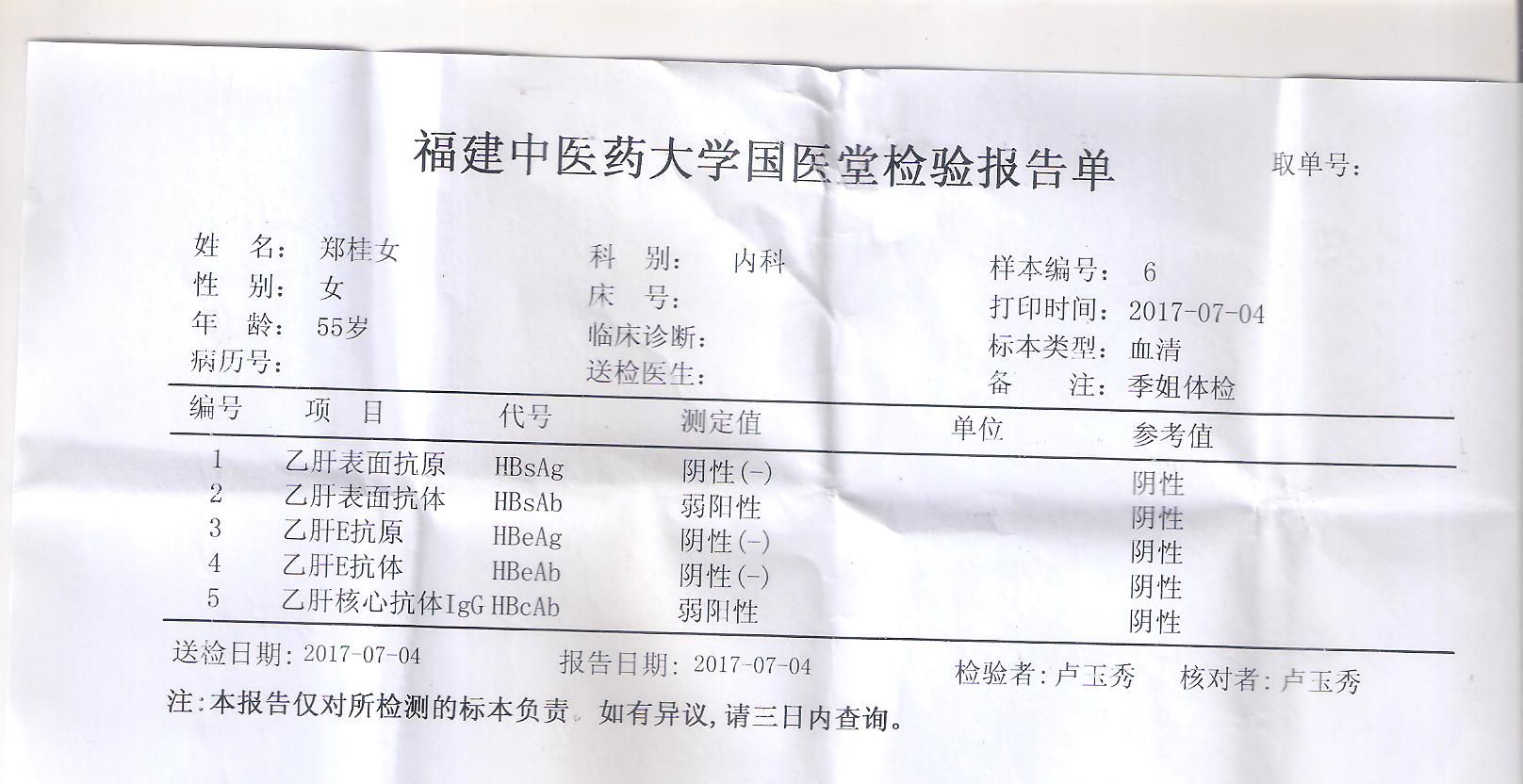 福建中医药大学国医堂检验报告单 取单号:

姓 名: 郑桂女
性 别: 女
年 龄: 55岁
病历号:

科 别: 内科
床 号:
临床诊断:
送检医生:

样本编号: 6
打印时间: 2017-07-04
标本类型: 血清
备 注: 季姐体检

| 编号 | 项 目 | 代号 | 测定值 | 单位 | 参考值 |
|---|---|---|---|---|---|
| 1 | 乙肝表面抗原 | HBsAg | 阴性(-) | | 阴性 |
| 2 | 乙肝表面抗体 | HBsAb | 弱阳性 | | 阴性 |
| 3 | 乙肝E抗原 | HBeAg | 阴性(-) | | 阴性 |
| 4 | 乙肝E抗体 | HBeAb | 阴性(-) | | 阴性 |
| 5 | 乙肝核心抗体IgG | HBcAb | 弱阳性 | | 阴性 |

送检日期: 2017-07-04 报告日期: 2017-07-04 检验者:卢玉秀 核对者:卢玉秀

注:本报告仅对所检测的标本负责。如有异议,请三日内查询。